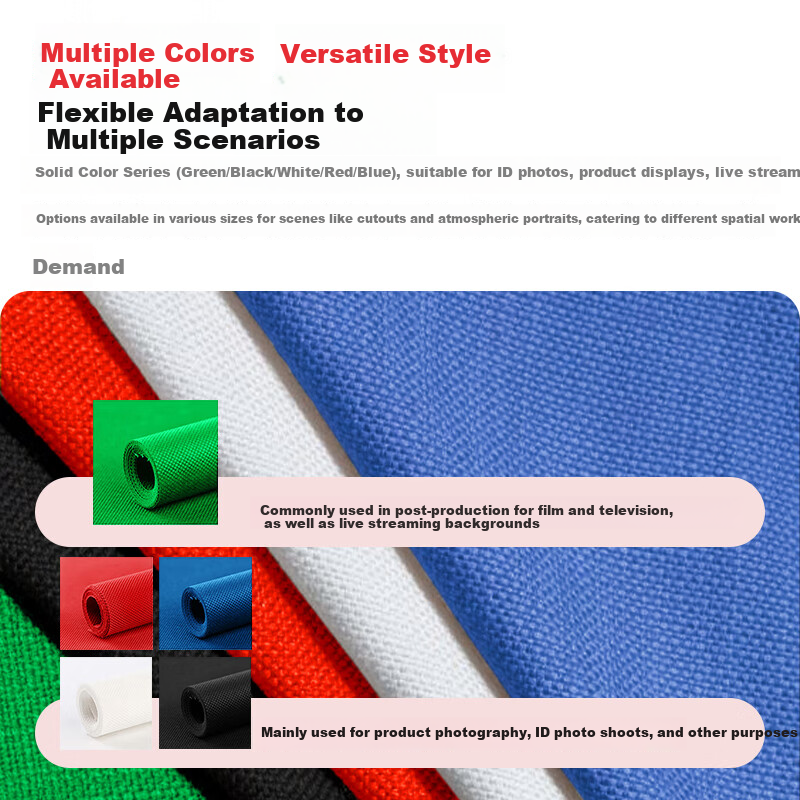 Multiple Colors Available Versatile Style

Flexible Adaptation to Multiple Scenarios

Solid Color Series (Green/Black/White/Red/Blue), suitable for ID photos, product displays, live stream

Options available in various sizes for scenes like cutouts and atmospheric portraits, catering to different spatial work

Demand

Commonly used in post-production for film and television, as well as live streaming backgrounds

Mainly used for product photography, ID photo shoots, and other purposes